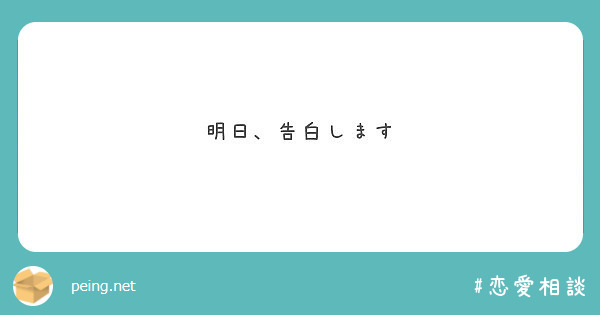 明日、告白します

peing.net

#恋愛相談